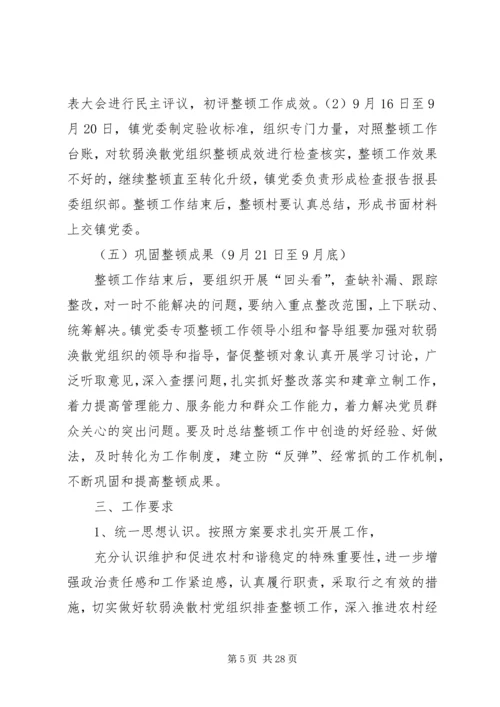 表大会进行民主评议，初评整顿工作成效。（2）9月16日至9月20日，镇党委制定验收标准，组织专门力量，对照整顿工作台账，对软弱涣散党组织整顿成效进行检查核实，整顿工作效果不好的，继续整顿直至转化升级，镇党委负责形成检查报告报县委组织部。整顿工作结束后，整顿村要认真总结，形成书面材料上交镇党委。

（五）巩固整顿成果（9月21日至9月底）

整顿工作结束后，要组织开展“回头看”，查缺补漏、跟踪整改，对一时不能解决的问题，要纳入重点整改范围，上下联动、统筹解决。镇党委专项整顿工作领导小组和督导组要加强对软弱涣散党组织的领导和指导，督促整顿对象认真开展学习讨论，广泛听取意见，深入查摆问题，扎实抓好整改落实和建章立制工作，着力提高管理能力、服务能力和群众工作能力，着力解决党员群众关心的突出问题。要及时总结整顿工作中创造的好经验、好做法，及时转化为工作制度，建立防“反弹”、经常抓的工作机制，不断巩固和提高整顿成果。

三、工作要求

1、统一思想认识。按照方案要求扎实开展工作，

充分认识维护和促进农村和谐稳定的特殊重要性，进一步增强政治责任感和工作紧迫感，认真履行职责，采取行之有效的措施，切实做好软弱涣散村党组织排查整顿工作，深入推进农村经

第5页 共28页